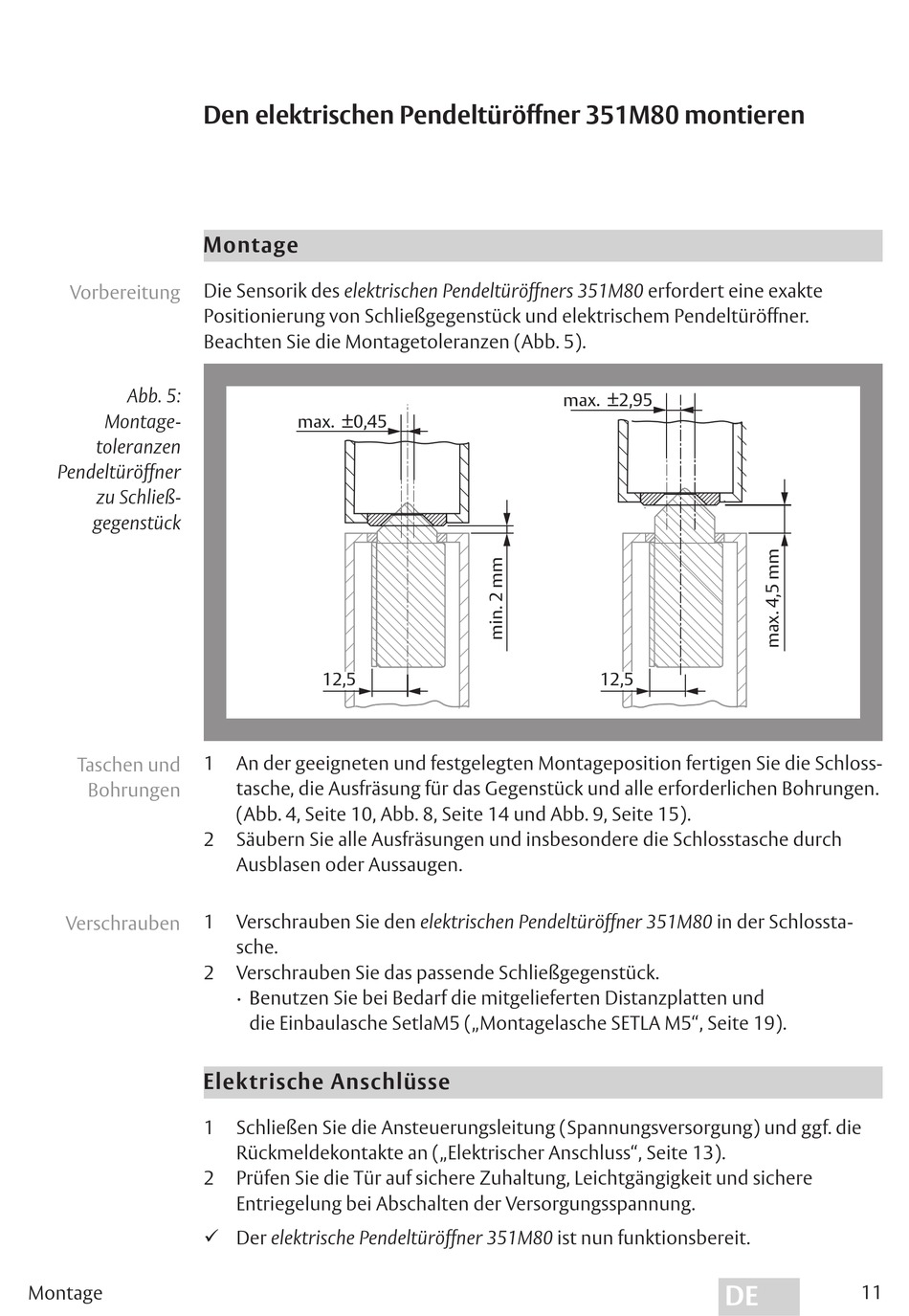 Den elektrischen Pendeltüröffner 351M80 montieren

Montage

Vorbereitung

Die Sensorik des elektrischen Pendeltüröffners 351M80 erfordert eine exakte Positionierung von Schließgegenstück und elektrischem Pendeltüröffner. Beachten Sie die Montagetoleranzen (Abb. 5).

Abb. 5: Montagetoleranzen Pendeltüröffner zu Schließgegenstück

max. ±0,45

min. 2 mm

12,5

max. ±2,95

max. 4,5 mm

12,5

Taschen und Bohrungen

1 An der geeigneten und festgelegten Montageposition fertigen Sie die Schlosstasche, die Ausfräsung für das Gegenstück und alle erforderlichen Bohrungen. (Abb. 4, Seite 10, Abb. 8, Seite 14 und Abb. 9, Seite 15).
2 Säubern Sie alle Ausfräsungen und insbesondere die Schlosstasche durch Ausblasen oder Aussaugen.

Verschrauben

1 Verschrauben Sie den elektrischen Pendeltüröffner 351M80 in der Schlosstasche.
2 Verschrauben Sie das passende Schließgegenstück.
· Benutzen Sie bei Bedarf die mitgelieferten Distanzplatten und die Einbaulasche SetlaM5 („Montagelasche SETLA M5“, Seite 19).

Elektrische Anschlüsse

1 Schließen Sie die Ansteuerungsleitung (Spannungsversorgung) und ggf. die Rückmeldekontakte an („Elektrischer Anschluss“, Seite 13).
2 Prüfen Sie die Tür auf sichere Zuhaltung, Leichtgängigkeit und sichere Entriegelung bei Abschalten der Versorgungsspannung.
✓ Der elektrische Pendeltüröffner 351M80 ist nun funktionsbereit.

Montage DE 11